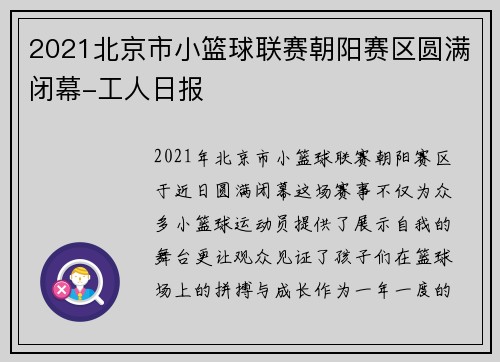 2021北京市小篮球联赛朝阳赛区圆满闭幕-工人日报

2021年北京市小篮球联赛朝阳赛区于近日圆满闭幕这场赛事不仅为众多小篮球运动员提供了展示自我的舞台更让观众见证了孩子们在篮球场上的拼搏与成长作为一年一度的